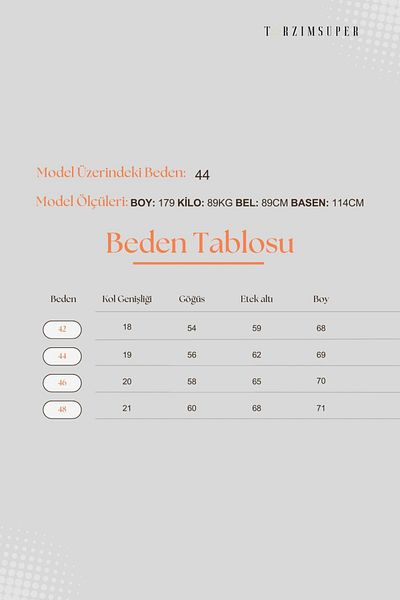 T RZIMSUPER

Model Üzerindeki Beden: 44

Model Ölçüleri: BOY: 179 KİLO: 89KG BEL: 89CM BASEN: 114CM

Beden Tablosu

| Beden | Kol Genişliği | Göğüs | Etek altı | Boy |
|---|---|---|---|---|
| 42 | 18 | 54 | 59 | 68 |
| 44 | 19 | 56 | 62 | 69 |
| 46 | 20 | 58 | 65 | 70 |
| 48 | 21 | 60 | 68 | 71 |